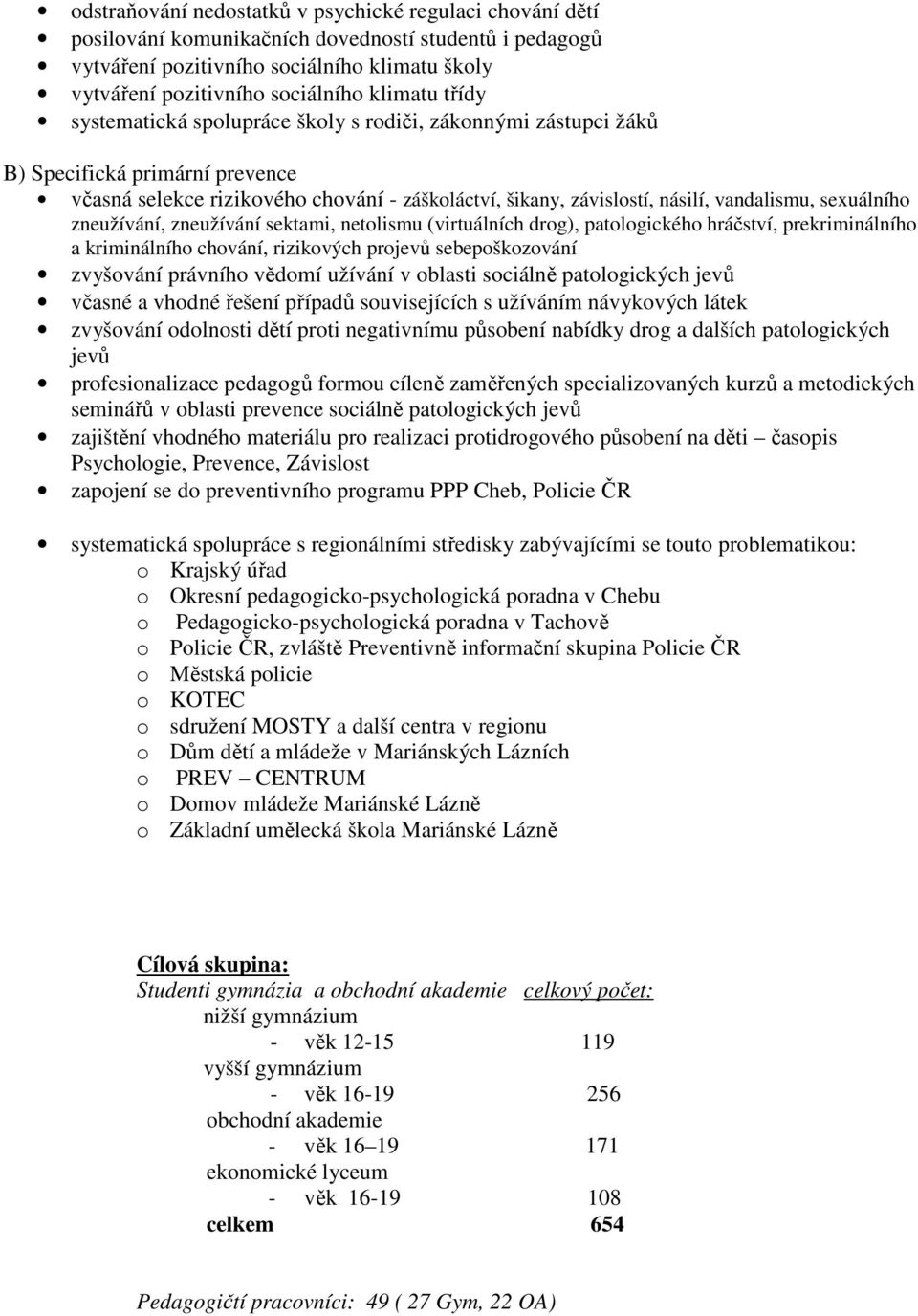 • odstraňování nedostatků v psychické regulaci chování dětí
• posilování komunikačních dovedností studentů i pedagogů
• vytváření pozitivního sociálního klimatu školy
• vytváření pozitivního sociálního klimatu třídy
• systematická spolupráce školy s rodiči, zákonnými zástupci žáků

B) Specifická primární prevence
• včasná selekce rizikového chování - záškoláctví, šikany, závislostí, násilí, vandalismu, sexuálního zneužívání, zneužívání sektami, netolismu (virtuálních drog), patologického hráčství, prekriminálního a kriminálního chování, rizikových projevů sebepoškozování
• zvyšování právního vědomí užívání v oblasti sociálně patologických jevů
• včasné a vhodné řešení případů souvisejících s užíváním návykových látek
• zvyšování odolnosti dětí proti negativnímu působení nabídky drog a dalších patologických jevů
• profesionalizace pedagogů formou cíleně zaměřených specializovaných kurzů a metodických seminářů v oblasti prevence sociálně patologických jevů
• zajištění vhodného materiálu pro realizaci protidrogového působení na děti – časopis Psychologie, Prevence, Závislost
• zapojení se do preventivního programu PPP Cheb, Policie ČR

• systematická spolupráce s regionálními středisky zabývajícími se touto problematikou:
o Krajský úřad
o Okresní pedagogicko-psychologická poradna v Chebu
o Pedagogicko-psychologická poradna v Tachově
o Policie ČR, zvláště Preventivně informační skupina Policie ČR
o Městská policie
o KOTEC
o sdružení MOSTY a další centra v regionu
o Dům dětí a mládeže v Mariánských Lázních
o PREV – CENTRUM
o Domov mládeže Mariánské Lázně
o Základní umělecká škola Mariánské Lázně

Cílová skupina:
Studenti gymnázia a obchodní akademie celkový počet:
nižší gymnázium
- věk 12-15 119
vyšší gymnázium
- věk 16-19 256
obchodní akademie
- věk 16–19 171
ekonomické lyceum
- věk 16-19 108
celkem 654

Pedagogičtí pracovníci: 49 ( 27 Gym, 22 OA)